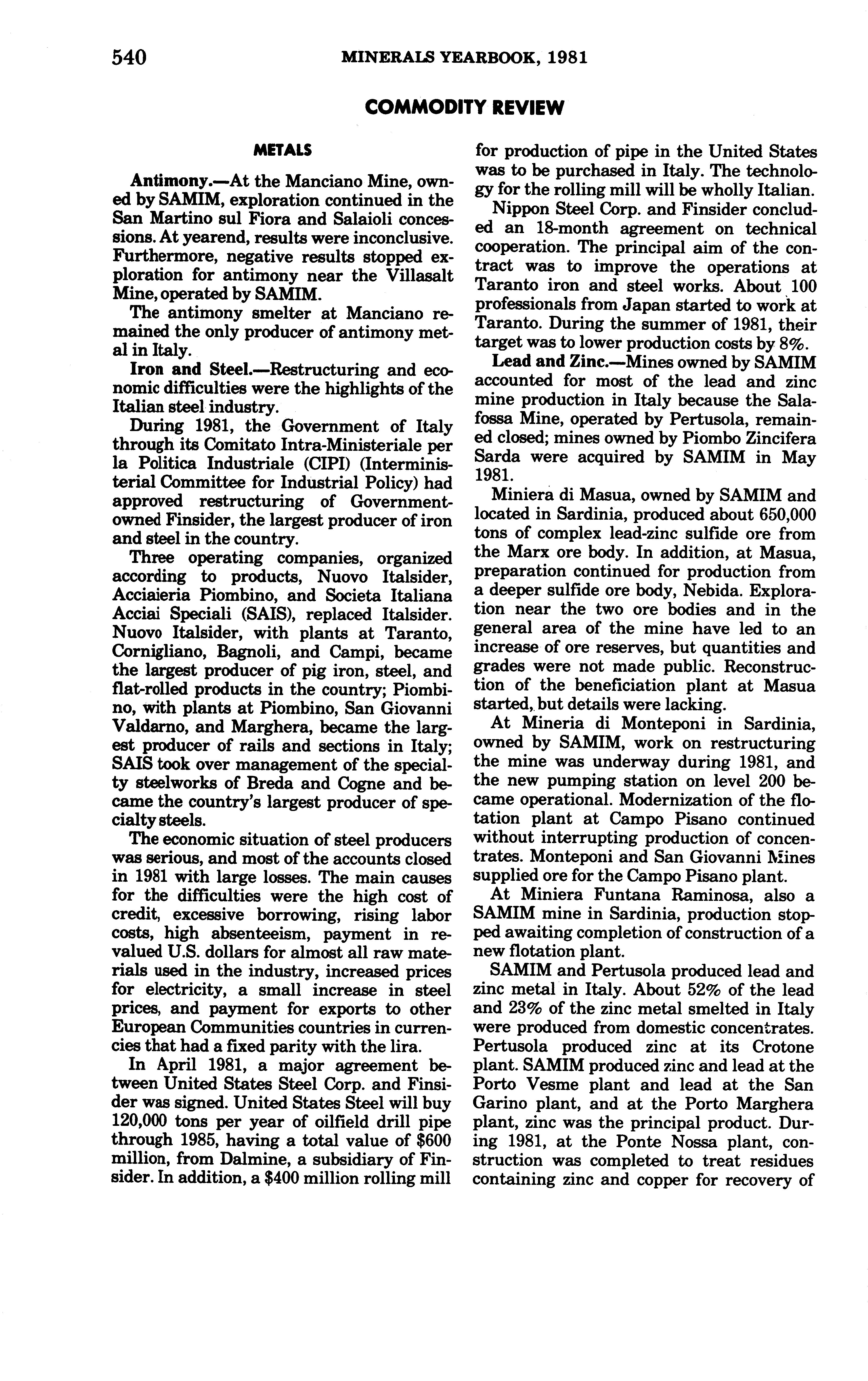 540 MINERALS YEARBOOK, 1981

COMMODITY REVIEW

METALS

Antimony.—At the Manciano Mine, owned by SAMIM, exploration continued in the San Martino sul Fiora and Salaioli concessions. At yearend, results were inconclusive. Furthermore, negative results stopped exploration for antimony near the Villasalt Mine, operated by SAMIM.

The antimony smelter at Manciano remained the only producer of antimony metal in Italy.

Iron and Steel.—Restructuring and economic difficulties were the highlights of the Italian steel industry.

During 1981, the Government of Italy through its Comitato Intra-Ministeriale per la Politica Industriale (CIPI) (Interministerial Committee for Industrial Policy) had approved restructuring of Government-owned Finsider, the largest producer of iron and steel in the country.

Three operating companies, organized according to products, Nuovo Italsider, Acciaieria Piombino, and Societa Italiana Acciai Speciali (SAIS), replaced Italsider. Nuovo Italsider, with plants at Taranto, Cornigliano, Bagnoli, and Campi, became the largest producer of pig iron, steel, and flat-rolled products in the country; Piombino, with plants at Piombino, San Giovanni Valdarno, and Marghera, became the largest producer of rails and sections in Italy; SAIS took over management of the specialty steelworks of Breda and Cogne and became the country's largest producer of specialty steels.

The economic situation of steel producers was serious, and most of the accounts closed in 1981 with large losses. The main causes for the difficulties were the high cost of credit, excessive borrowing, rising labor costs, high absenteeism, payment in revalued U.S. dollars for almost all raw materials used in the industry, increased prices for electricity, a small increase in steel prices, and payment for exports to other European Communities countries in currencies that had a fixed parity with the lira.

In April 1981, a major agreement between United States Steel Corp. and Finsider was signed. United States Steel will buy 120,000 tons per year of oilfield drill pipe through 1985, having a total value of $600 million, from Dalmine, a subsidiary of Finsider. In addition, a $400 million rolling mill for production of pipe in the United States was to be purchased in Italy. The technology for the rolling mill will be wholly Italian.

Nippon Steel Corp. and Finsider concluded an 18-month agreement on technical cooperation. The principal aim of the contract was to improve the operations at Taranto iron and steel works. About 100 professionals from Japan started to work at Taranto. During the summer of 1981, their target was to lower production costs by 8%.

Lead and Zinc.—Mines owned by SAMIM accounted for most of the lead and zinc mine production in Italy because the Salafossa Mine, operated by Pertusola, remained closed; mines owned by Piombo Zincifera Sarda were acquired by SAMIM in May 1981.

Miniera di Masua, owned by SAMIM and located in Sardinia, produced about 650,000 tons of complex lead-zinc sulfide ore from the Marx ore body. In addition, at Masua, preparation continued for production from a deeper sulfide ore body, Nebida. Exploration near the two ore bodies and in the general area of the mine have led to an increase of ore reserves, but quantities and grades were not made public. Reconstruction of the beneficiation plant at Masua started, but details were lacking.

At Mineria di Monteponi in Sardinia, owned by SAMIM, work on restructuring the mine was underway during 1981, and the new pumping station on level 200 became operational. Modernization of the flotation plant at Campo Pisano continued without interrupting production of concentrates. Monteponi and San Giovanni Mines supplied ore for the Campo Pisano plant.

At Miniera Funtana Raminosa, also a SAMIM mine in Sardinia, production stopped awaiting completion of construction of a new flotation plant.

SAMIM and Pertusola produced lead and zinc metal in Italy. About 52% of the lead and 23% of the zinc metal smelted in Italy were produced from domestic concentrates. Pertusola produced zinc at its Crotone plant. SAMIM produced zinc and lead at the Porto Vesme plant and lead at the San Garino plant, and at the Porto Marghera plant, zinc was the principal product. During 1981, at the Ponte Nossa plant, construction was completed to treat residues containing zinc and copper for recovery of